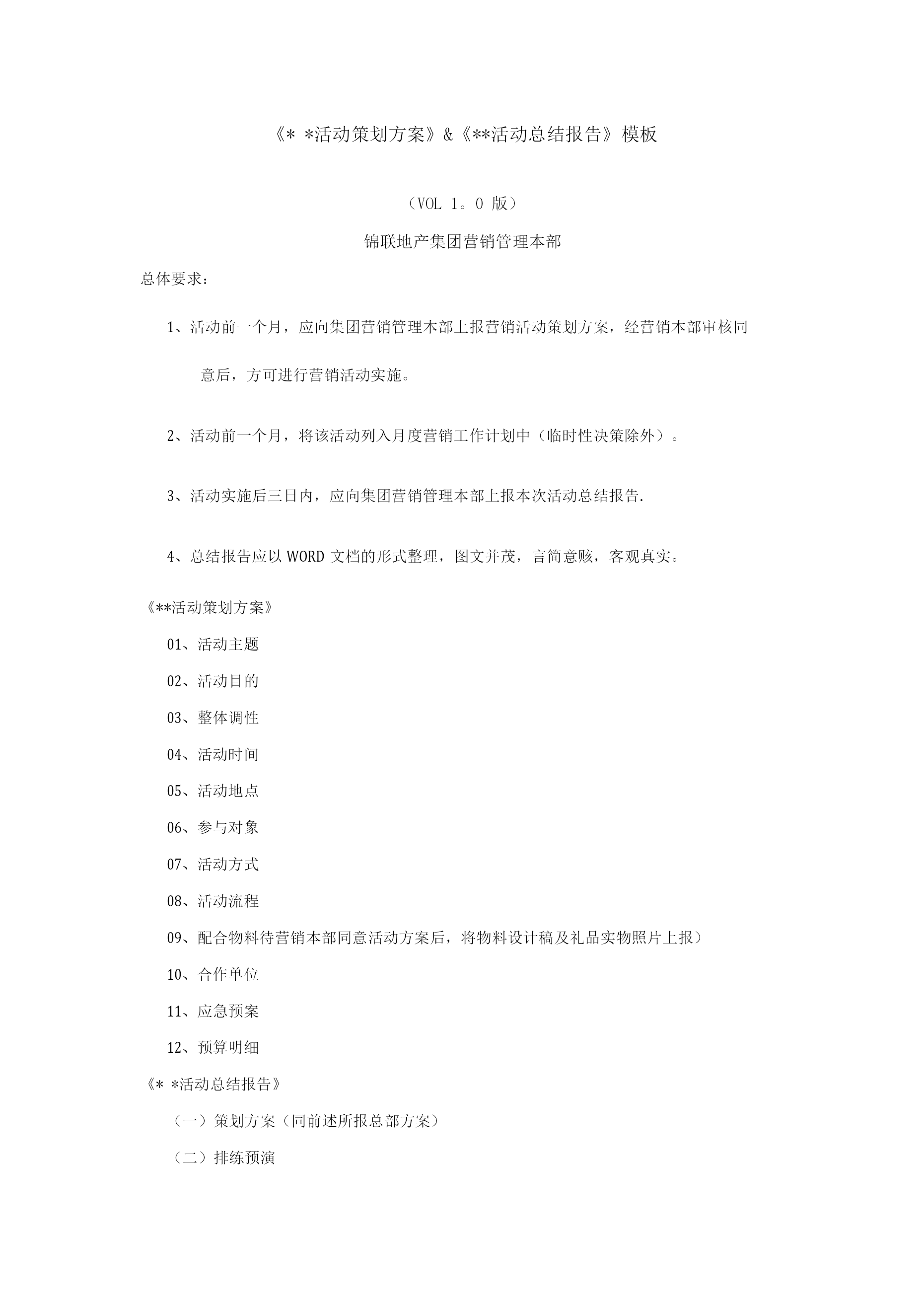 《* *活动策划方案》&《**活动总结报告》模板

（VOL 1。0 版）

锦联地产集团营销管理本部

总体要求：

1、活动前一个月，应向集团营销管理本部上报营销活动策划方案，经营销本部审核同意后，方可进行营销活动实施。

2、活动前一个月，将该活动列入月度营销工作计划中（临时性决策除外）。

3、活动实施后三日内，应向集团营销管理本部上报本次活动总结报告.

4、总结报告应以 WORD 文档的形式整理，图文并茂，言简意赅，客观真实。

《**活动策划方案》

01、活动主题

02、活动目的

03、整体调性

04、活动时间

05、活动地点

06、参与对象

07、活动方式

08、活动流程

09、配合物料待营销本部同意活动方案后，将物料设计稿及礼品实物照片上报）

10、合作单位

11、应急预案

12、预算明细

《* *活动总结报告》

（一）策划方案（同前述所报总部方案）

（二）排练预演